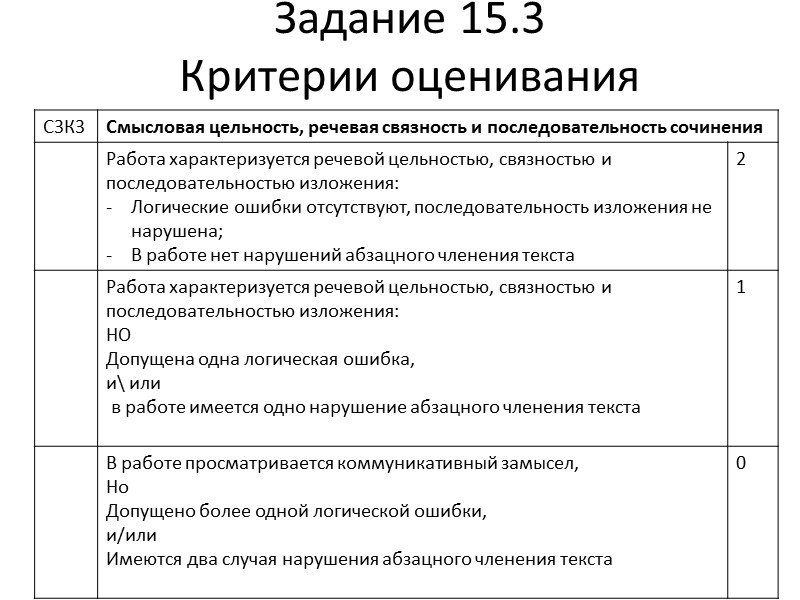 Задание 15.3
Критерии оценивания

| С3К3 | Смысловая цельность, речевая связность и последовательность сочинения | |
|---|---|---|
| | Работа характеризуется речевой цельностью, связностью и последовательностью изложения: - Логические ошибки отсутствуют, последовательность изложения не нарушена; - В работе нет нарушений абзацного членения текста | 2 |
| | Работа характеризуется речевой цельностью, связностью и последовательностью изложения: НО Допущена одна логическая ошибка, и\ или в работе имеется одно нарушение абзацного членения текста | 1 |
| | В работе просматривается коммуникативный замысел, Но Допущено более одной логической ошибки, и/или Имеются два случая нарушения абзацного членения текста | 0 |